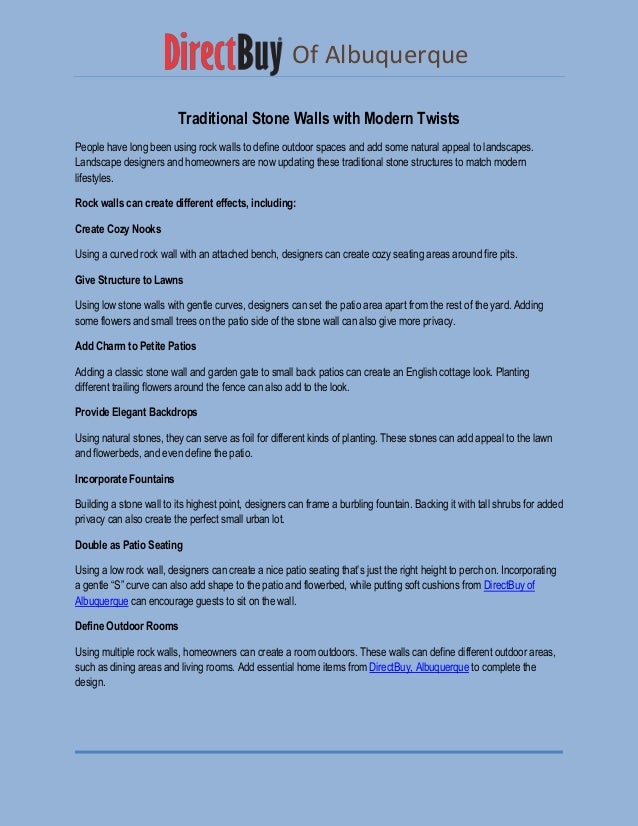 DirectBuy Of Albuquerque

Traditional Stone Walls with Modern Twists

People have long been using rock walls to define outdoor spaces and add some natural appeal to landscapes. Landscape designers and homeowners are now updating these traditional stone structures to match modern lifestyles.

Rock walls can create different effects, including:

Create Cozy Nooks

Using a curved rock wall with an attached bench, designers can create cozy seating areas around fire pits.

Give Structure to Lawns

Using low stone walls with gentle curves, designers can set the patio area apart from the rest of the yard. Adding some flowers and small trees on the patio side of the stone wall can also give more privacy.

Add Charm to Petite Patios

Adding a classic stone wall and garden gate to small back patios can create an English cottage look. Planting different trailing flowers around the fence can also add to the look.

Provide Elegant Backdrops

Using natural stones, they can serve as foil for different kinds of planting. These stones can add appeal to the lawn and flowerbeds, and even define the patio.

Incorporate Fountains

Building a stone wall to its highest point, designers can frame a burbling fountain. Backing it with tall shrubs for added privacy can also create the perfect small urban lot.

Double as Patio Seating

Using a low rock wall, designers can create a nice patio seating that's just the right height to perch on. Incorporating a gentle "S" curve can also add shape to the patio and flowerbed, while putting soft cushions from DirectBuy of Albuquerque can encourage guests to sit on the wall.

Define Outdoor Rooms

Using multiple rock walls, homeowners can create a room outdoors. These walls can define different outdoor areas, such as dining areas and living rooms. Add essential home items from DirectBuy, Albuquerque to complete the design.